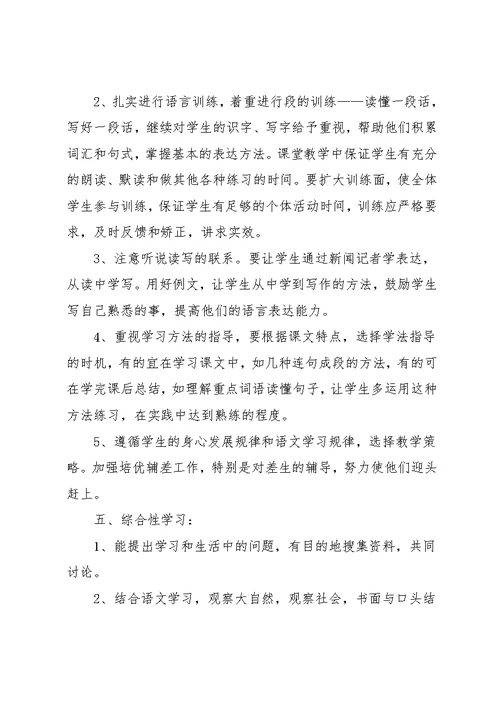 2、扎实进行语言训练，着重进行段的训练——读懂一段话，写好一段话，继续对学生的识字、写字给予重视，帮助他们积累词汇和句式，掌握基本的表达方法。课堂教学中保证学生有充分的朗读、默读和做其他各种练习的时间。要扩大训练面，使全体学生参与训练，保证学生有足够的个体活动时间，训练应严格要求，及时反馈和矫正，讲求实效。

3、注意听说读写的联系。要让学生通过新闻记者学表达，从读中学写。用好例文，让学生从中学到写作的方法，鼓励学生写自己熟悉的事，提高他们的语言表达能力。

4、重视学习方法的指导，要根据课文特点，选择学法指导的时机，有的宜在学习课文中，如几种连句成段的方法，有的可在学完课后总结，如理解重点词语读懂句子，让学生多运用这种方法练习，在实践中达到熟练的程度。

5、遵循学生的身心发展规律和语文学习规律，选择教学策略。加强培优辅差工作，特别是对差生的辅导，努力使他们迎头赶上。

五、综合性学习：

1、能提出学习和生活中的问题，有目的地搜集资料，共同讨论。

2、结合语文学习，观察大自然，观察社会，书面与口头结